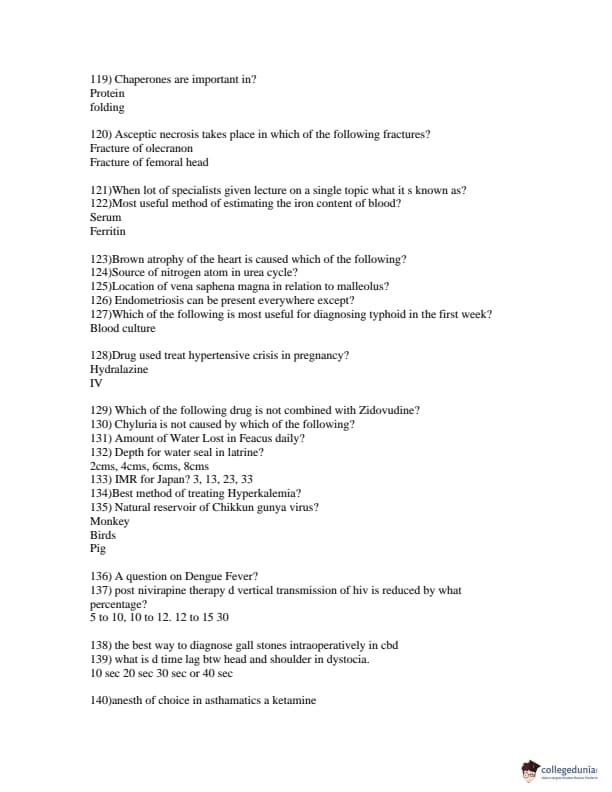 119) Chaperones are important in?
Protein
folding

120) Asceptic necrosis takes place in which of the following fractures?
Fracture of olecranon
Fracture of femoral head

121)When lot of specialists given lecture on a single topic what it s known as?
122)Most useful method of estimating the iron content of blood?
Serum
Ferritin

123)Brown atrophy of the heart is caused which of the following?
124)Source of nitrogen atom in urea cycle?
125)Location of vena saphena magna in relation to malleolus?
126) Endometriosis can be present everywhere except?
127)Which of the following is most useful for diagnosing typhoid in the first week?
Blood culture

128)Drug used treat hypertensive crisis in pregnancy?
Hydralazine
IV

129) Which of the following drug is not combined with Zidovudine?
130) Chyluria is not caused by which of the following?
131) Amount of Water Lost in Feacus daily?
132) Depth for water seal in latrine?
2cms, 4cms, 6cms, 8cms
133) IMR for Japan? 3, 13, 23, 33
134)Best method of treating Hyperkalemia?
135) Natural reservoir of Chikkun gunya virus?
Monkey
Birds
Pig

136) A question on Dengue Fever?
137) post nivirapine therapy d vertical transmission of hiv is reduced by what percentage?
5 to 10, 10 to 12. 12 to 15 30

138) the best way to diagnose gall stones intraoperatively in cbd
139) what is d time lag btw head and shoulder in dystocia.
10 sec 20 sec 30 sec or 40 sec

140)anesth of choice in asthamatics a ketamine

collegedunia